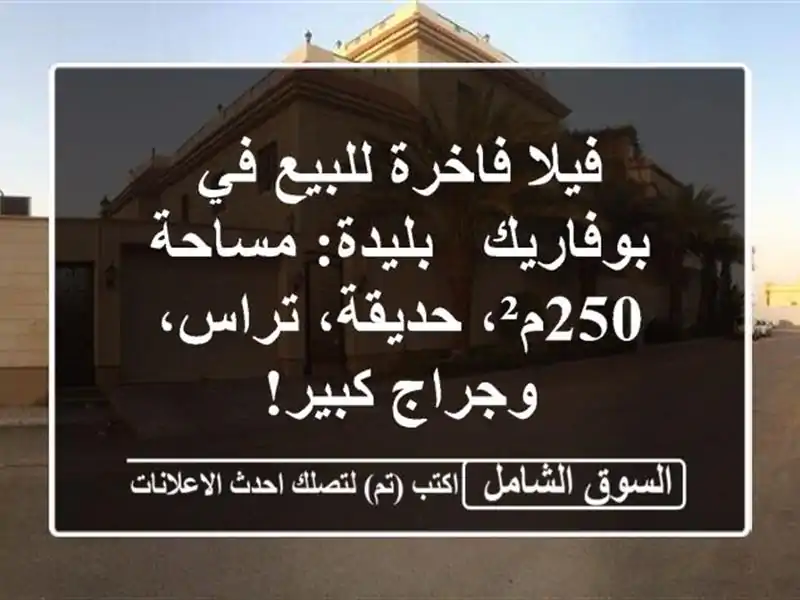 فيلا فاخرة للبيع في بوفاريك  بليدة: مساحة 250م²، حديقة، تراس، وجراج كبير!

السوق الشامل

اكتب (تم) لتصلك احدث الاعلانات